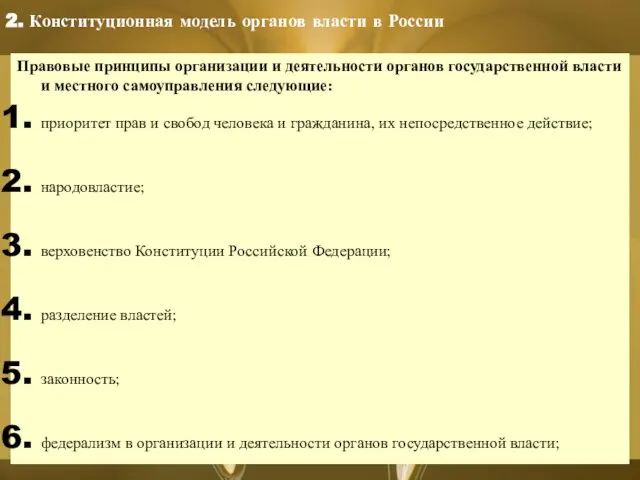 2. Конституционная модель органов власти в России

Правовые принципы организации и деятельности органов государственной власти и местного самоуправления следующие:

1. приоритет прав и свобод человека и гражданина, их непосредственное действие;

2. народовластие;

3. верховенство Конституции Российской Федерации;

4. разделение властей;

5. законность;

6. федерализм в организации и деятельности органов государственной власти;